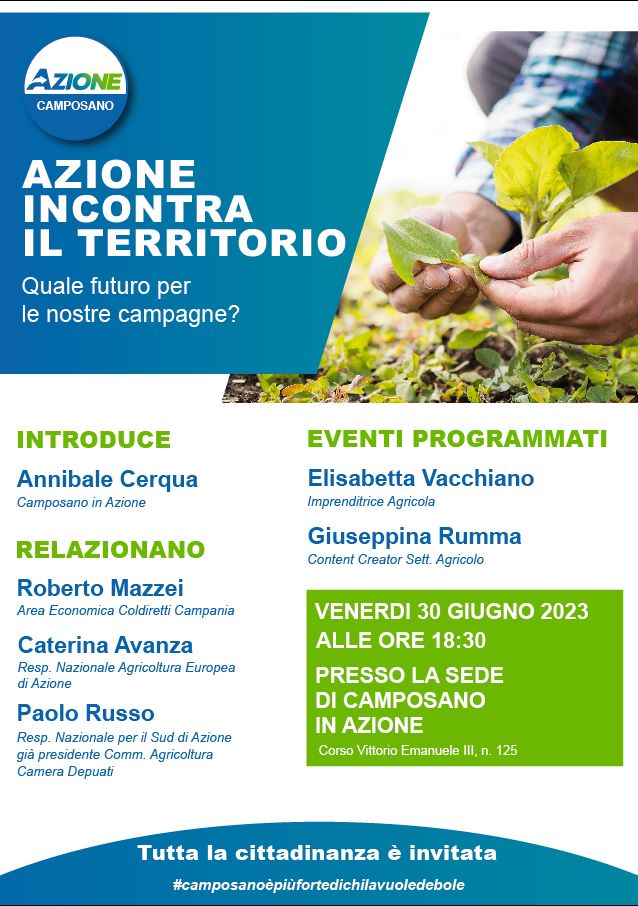 AZIONE
CAMPOSANO

AZIONE INCONTRA IL TERRITORIO
Quale futuro per le nostre campagne?

INTRODUCE
Annibale Cerqua
Camposano in Azione

RELAZIONANO
Roberto Mazzei
Area Economica Coldiretti Campania

Caterina Avanza
Resp. Nazionale Agricoltura Europea di Azione

Paolo Russo
Resp. Nazionale per il Sud di Azione già presidente Comm. Agricoltura Camera Depuati

EVENTI PROGRAMMATI
Elisabetta Vacchiano
Imprenditrice Agricola

Giuseppina Rumma
Content Creator Sett. Agricolo

VENERDI 30 GIUGNO 2023
ALLE ORE 18:30
PRESSO LA SEDE DI CAMPOSANO IN AZIONE
Corso Vittorio Emanuele III, n. 125

Tutta la cittadinanza è invitata
#camposanoèpiùfortedichilavuoledebole